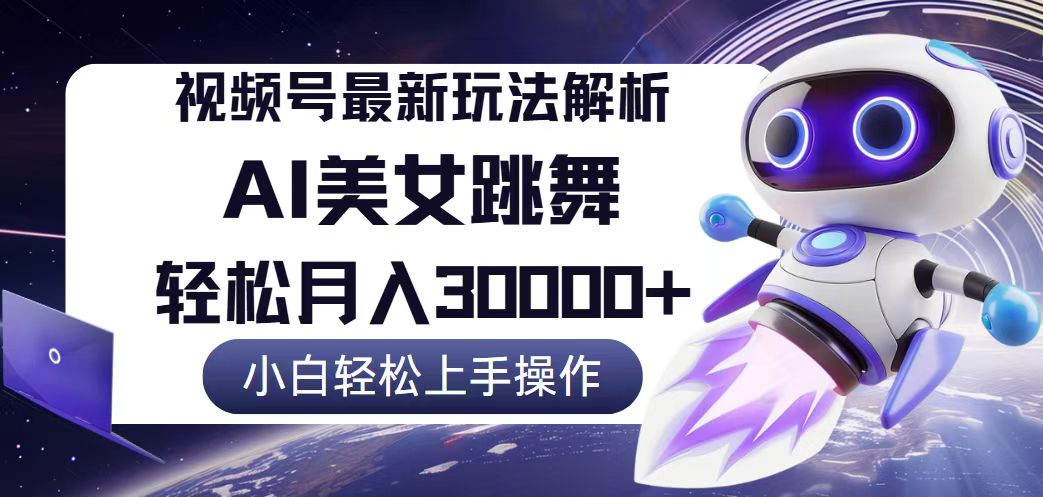 视频号最新玩法解析

AI美女跳舞

轻松月入30000+

小白轻松上手操作